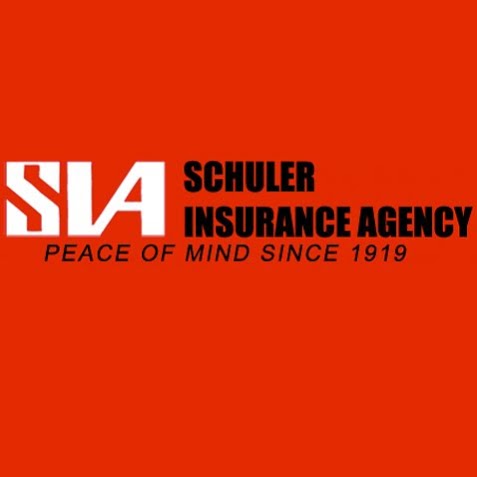 SIA
SCHULER
INSURANCE AGENCY
PEACE OF MIND SINCE 1919